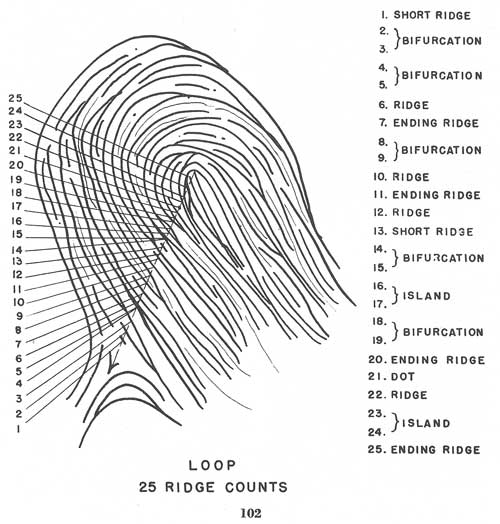 25
24
23
22
21
20
19
18
17
16
15
14
13
12
11
10
9
8
7
6
5
4
3
2
1

1. SHORT RIDGE
2.
3. } BIFURCATION
4.
5. } BIFURCATION
6. RIDGE
7. ENDING RIDGE
8.
9. } BIFURCATION
10. RIDGE
11. ENDING RIDGE
12. RIDGE
13. SHORT RIDGE
14.
15. } BIFURCATION
16.
17. } ISLAND
18.
19. } BIFURCATION
20. ENDING RIDGE
21. DOT
22. RIDGE
23.
24. } ISLAND
25. ENDING RIDGE

LOOP
25 RIDGE COUNTS

102